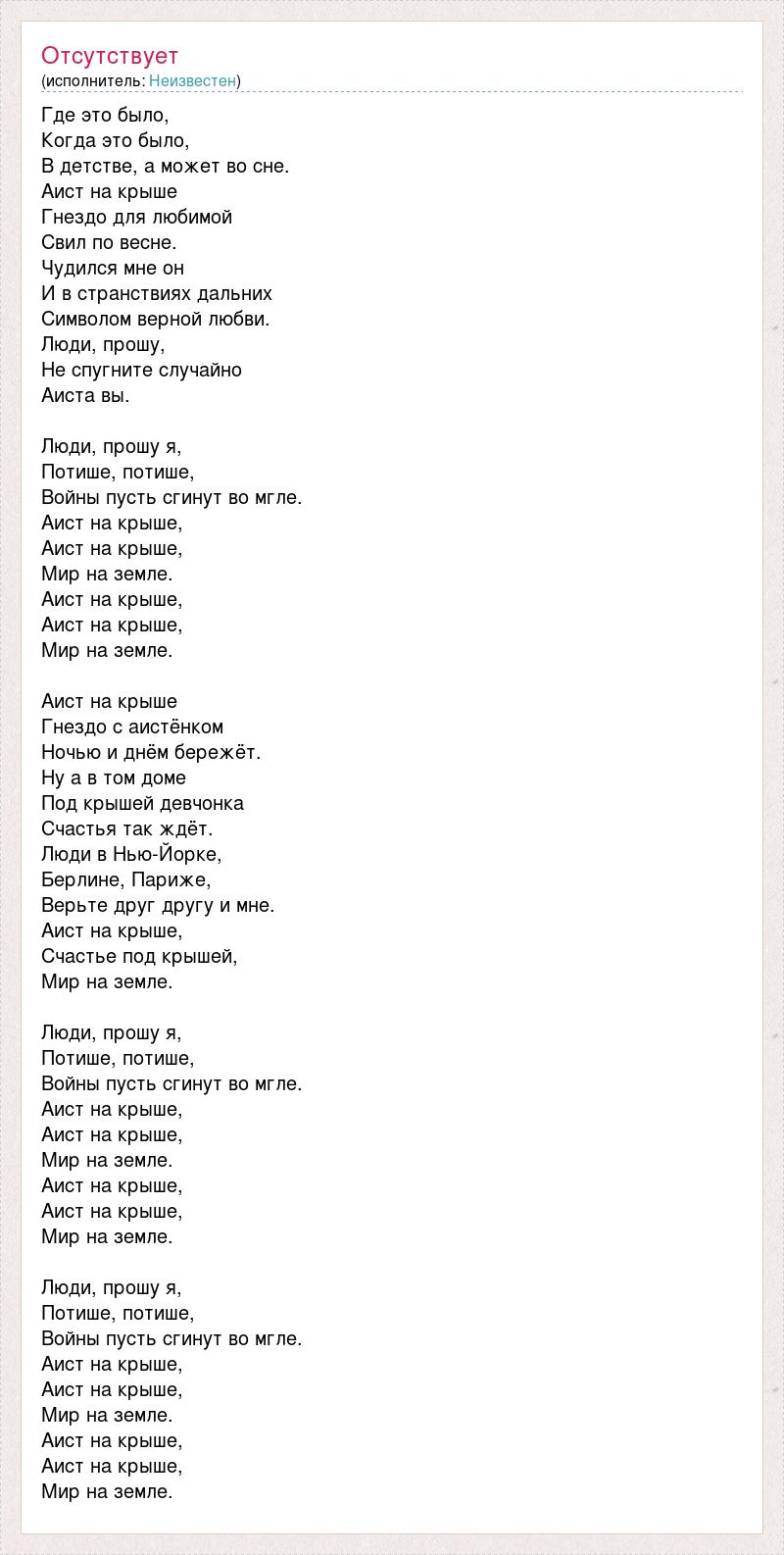 Отсутствует
(исполнитель: Неизвестен)

Где это было,
Когда это было,
В детстве, а может во сне.
Аист на крыше
Гнездо для любимой
Свил по весне.
Чудился мне он
И в странствиях дальних
Символом верной любви.
Люди, прошу,
Не спугните случайно
Аиста вы.

Люди, прошу я,
Потише, потише,
Войны пусть сгинут во мгле.
Аист на крыше,
Аист на крыше,
Мир на земле.
Аист на крыше,
Аист на крыше,
Мир на земле.

Аист на крыше
Гнездо с аистёнком
Ночью и днём бережёт.
Ну а в том доме
Под крышей девчонка
Счастья так ждёт.
Люди в Нью-Йорке,
Берлине, Париже,
Верьте друг другу и мне.
Аист на крыше,
Счастье под крышей,
Мир на земле.

Люди, прошу я,
Потише, потише,
Войны пусть сгинут во мгле.
Аист на крыше,
Аист на крыше,
Мир на земле.
Аист на крыше,
Аист на крыше,
Мир на земле.

Люди, прошу я,
Потише, потише,
Войны пусть сгинут во мгле.
Аист на крыше,
Аист на крыше,
Мир на земле.
Аист на крыше,
Аист на крыше,
Мир на земле.